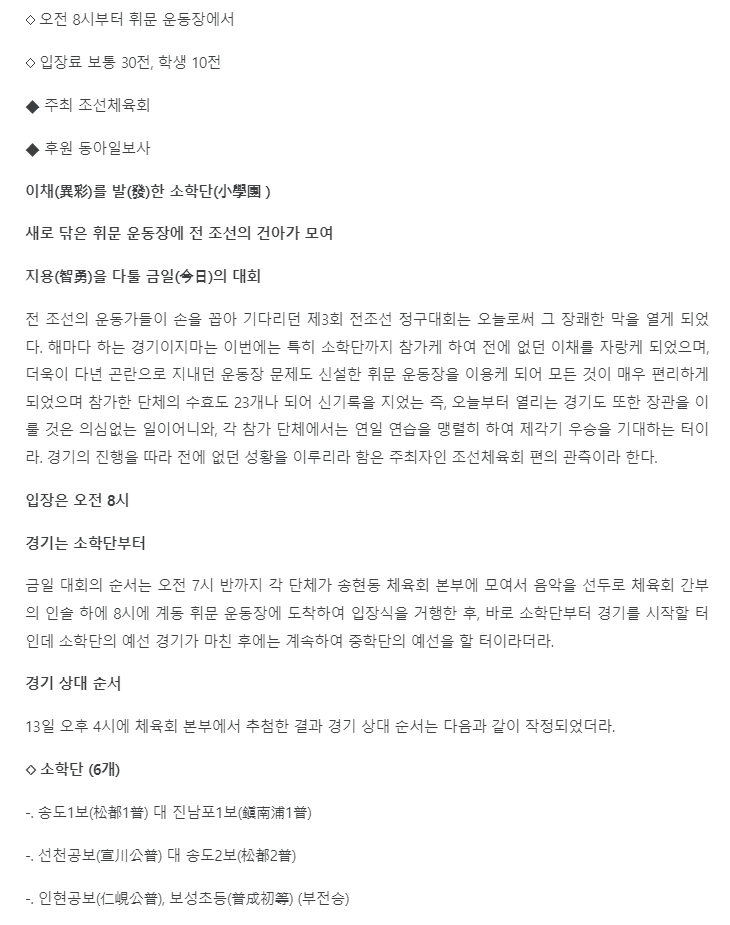 ◇ 오전 8시부터 휘문 운동장에서

◇ 입장료 보통 30전, 학생 10전

◆ 주최 조선체육회

◆ 후원 동아일보사

이채(異彩)를 발(發)한 소학단(小學團 )

새로 닦은 휘문 운동장에 전 조선의 건아가 모여

지용(智勇)을 다툴 금일(今日)의 대회

전 조선의 운동가들이 손을 꼽아 기다리던 제3회 전조선 정구대회는 오늘로써 그 장쾌한 막을 열게 되었다. 해마다 하는 경기이지마는 이번에는 특히 소학단까지 참가케 하여 전에 없던 이채를 자랑케 되었으며, 더욱이 다년 곤란으로 지내던 운동장 문제도 신설한 휘문 운동장을 이용케 되어 모든 것이 매우 편리하게 되었으며 참가한 단체의 수효도 23개나 되어 신기록을 지었는 즉, 오늘부터 열리는 경기도 또한 장관을 이룰 것은 의심없는 일이어니와, 각 참가 단체에서는 연일 연습을 맹렬히 하여 제각기 우승을 기대하는 터이라. 경기의 진행을 따라 전에 없던 성황을 이루리라 함은 주최자인 조선체육회 편의 관측이라 한다.

입장은 오전 8시

경기는 소학단부터

금일 대회의 순서는 오전 7시 반까지 각 단체가 송현동 체육회 본부에 모여서 음악을 선두로 체육회 간부의 인솔 하에 8시에 계동 휘문 운동장에 도착하여 입장식을 거행한 후, 바로 소학단부터 경기를 시작할 터인데 소학단의 예선 경기가 마친 후에는 계속하여 중학단의 예선을 할 터이라더라.

경기 상대 순서

13일 오후 4시에 체육회 본부에서 추첨한 결과 경기 상대 순서는 다음과 같이 작정되었더라.

◇ 소학단 (6개)

-. 송도1보(松都1普) 대 진남포1보(鎭南浦1普)

-. 선천공보(宣川公普) 대 송도2보(松都2普)

-. 인현공보(仁峴公普), 보성초등(普成初等) (부전승)